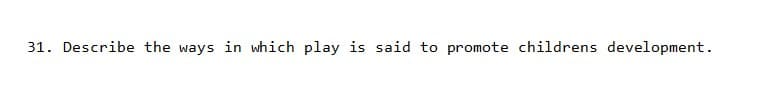 31. Describe the ways in which play is said to promote childrens development.